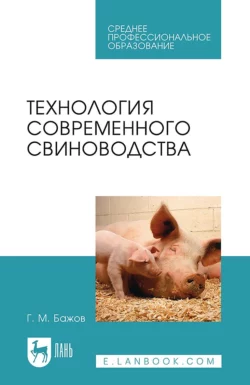 СРЕДНЕЕ ПРОФЕССИОНАЛЬНОЕ ОБРАЗОВАНИЕ

ТЕХНОЛОГИЯ СОВРЕМЕННОГО СВИНОВОДСТВА

Г. М. Бажов

ЛАНЬ

E.LANBOOK.COM